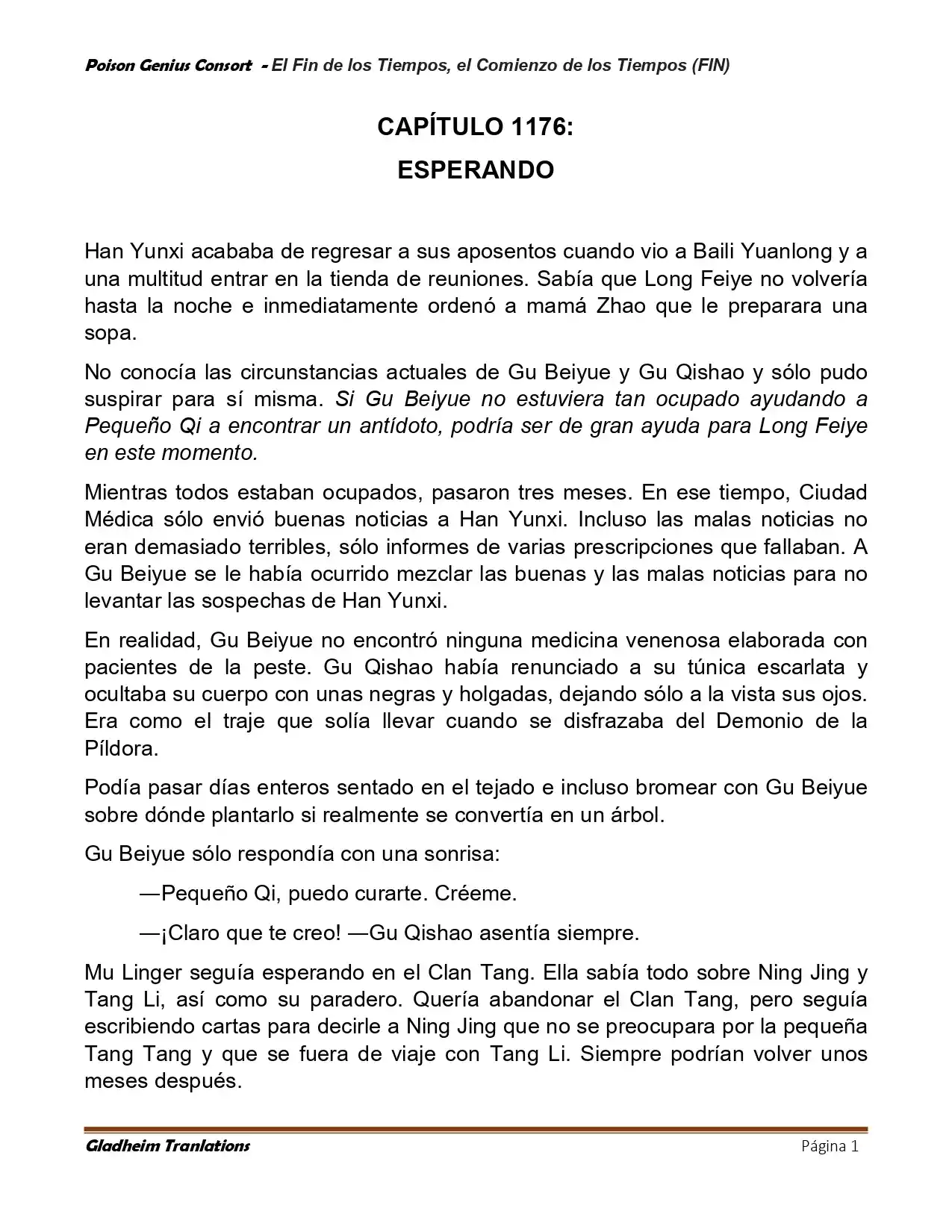 Poison Genius Consort - El Fin de los Tiempos, el Comienzo de los Tiempos (FIN)

CAPÍTULO 1176:
ESPERANDO

Han Yunxi acababa de regresar a sus aposentos cuando vio a Baili Yuanlong y a una multitud entrar en la tienda de reuniones. Sabía que Long Feiye no volvería hasta la noche e inmediatamente ordenó a mamá Zhao que le preparara una sopa.

No conocía las circunstancias actuales de Gu Beiyue y Gu Qishao y sólo pudo suspirar para sí misma. Si Gu Beiyue no estuviera tan ocupado ayudando a Pequeño Qi a encontrar un antídoto, podría ser de gran ayuda para Long Feiye en este momento.

Mientras todos estaban ocupados, pasaron tres meses. En ese tiempo, Ciudad Médica sólo envió buenas noticias a Han Yunxi. Incluso las malas noticias no eran demasiado terribles, sólo informes de varias prescripciones que fallaban. A Gu Beiyue se le había ocurrido mezclar las buenas y las malas noticias para no levantar las sospechas de Han Yunxi.

En realidad, Gu Beiyue no encontró ninguna medicina venenosa elaborada con pacientes de la peste. Gu Qishao había renunciado a su túnica escarlata y ocultaba su cuerpo con unas negras y holgadas, dejando sólo a la vista sus ojos. Era como el traje que solía llevar cuando se disfrazaba del Demonio de la Píldora.

Podía pasar días enteros sentado en el tejado e incluso bromear con Gu Beiyue sobre dónde plantarlo si realmente se convertía en un árbol.

Gu Beiyue sólo respondía con una sonrisa:

—Pequeño Qi, puedo curarte. Créeme.

—¡Claro que te creo! —Gu Qishao asentía siempre.

Mu Linger seguía esperando en el Clan Tang. Ella sabía todo sobre Ning Jing y Tang Li, así como su paradero. Quería abandonar el Clan Tang, pero seguía escribiendo cartas para decirle a Ning Jing que no se preocupara por la pequeña Tang Tang y que se fuera de viaje con Tang Li. Siempre podrían volver unos meses después.

Gladheim Tranlations
Página 1